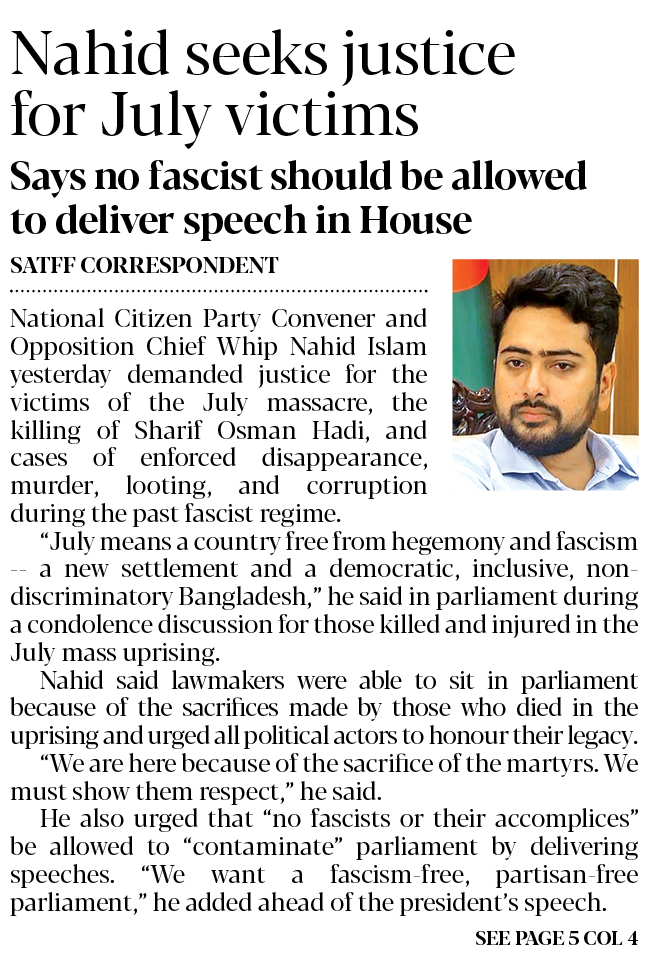 Nahid seeks justice for July victims

Says no fascist should be allowed to deliver speech in House

SATFF CORRESPONDENT

National Citizen Party Convener and Opposition Chief Whip Nahid Islam yesterday demanded justice for the victims of the July massacre, the killing of Sharif Osman Hadi, and cases of enforced disappearance, murder, looting, and corruption during the past fascist regime.

"July means a country free from hegemony and fascism -- a new settlement and a democratic, inclusive, non-discriminatory Bangladesh," he said in parliament during a condolence discussion for those killed and injured in the July mass uprising.

Nahid said lawmakers were able to sit in parliament because of the sacrifices made by those who died in the uprising and urged all political actors to honour their legacy.

"We are here because of the sacrifice of the martyrs. We must show them respect," he said.

He also urged that "no fascists or their accomplices" be allowed to "contaminate" parliament by delivering speeches. "We want a fascism-free, partisan-free parliament," he added ahead of the president's speech.

SEE PAGE 5 COL 4